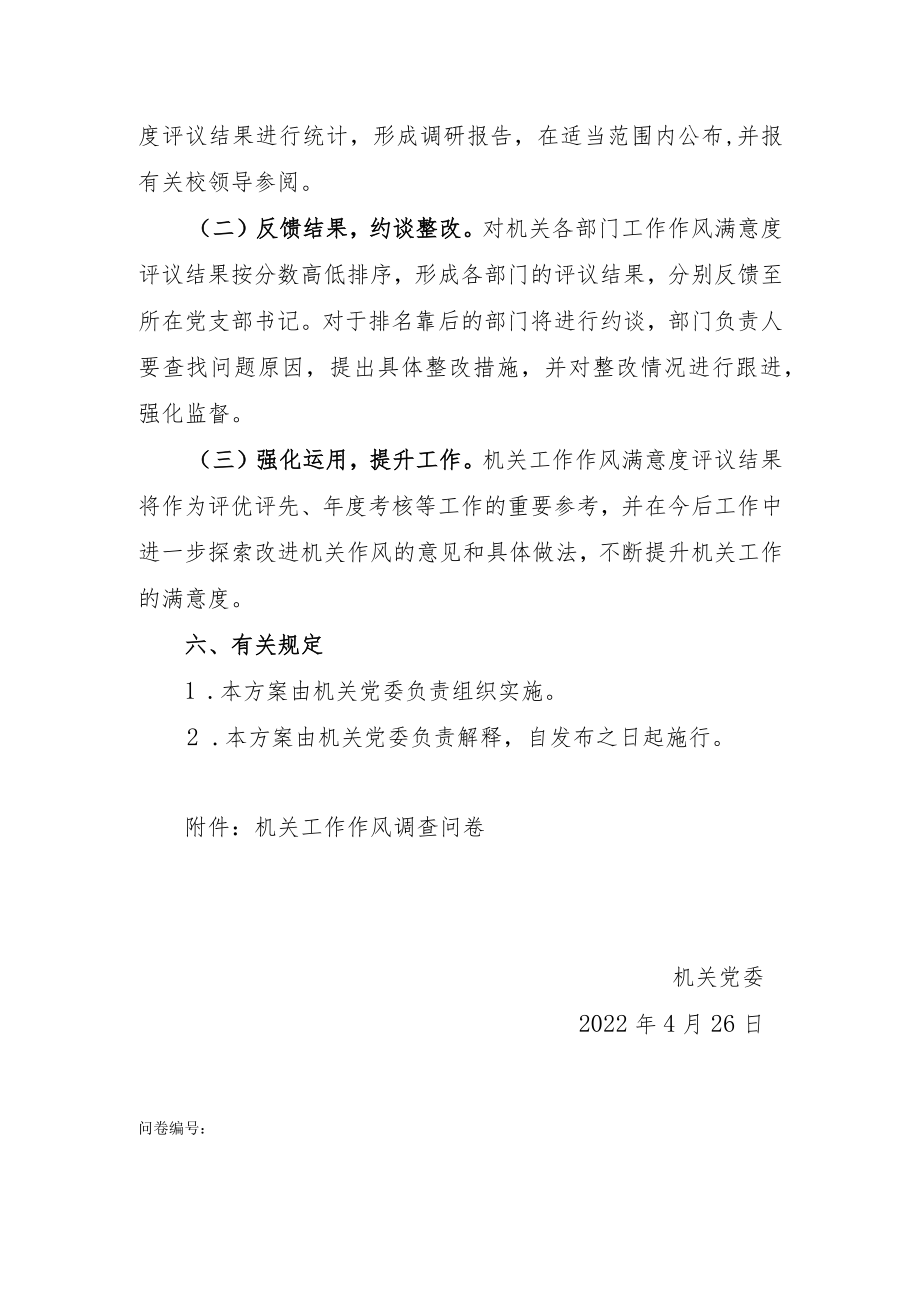 度评议结果进行统计，形成调研报告，在适当范围内公布,并报有关校领导参阅。

（二）反馈结果，约谈整改。对机关各部门工作作风满意度评议结果按分数高低排序，形成各部门的评议结果，分别反馈至所在党支部书记。对于排名靠后的部门将进行约谈，部门负责人要查找问题原因，提出具体整改措施，并对整改情况进行跟进，强化监督。

（三）强化运用，提升工作。机关工作作风满意度评议结果将作为评优评先、年度考核等工作的重要参考，并在今后工作中进一步探索改进机关作风的意见和具体做法，不断提升机关工作的满意度。

六、有关规定

1．本方案由机关党委负责组织实施。

2．本方案由机关党委负责解释，自发布之日起施行。

附件：机关工作作风调查问卷

机关党委

2022年4月26日

问卷编号：